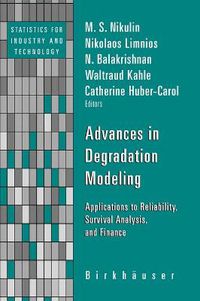 STATISTICS FOR INDUSTRY AND TECHNOLOGY

M. S. Nikulin
Nikolaos Limnios
N. Balakrishnan
Waltraud Kahle
Catherine Huber-Carol
Editors

Advances in Degradation Modeling

Applications to Reliability, Survival Analysis, and Finance

Birkhäuser